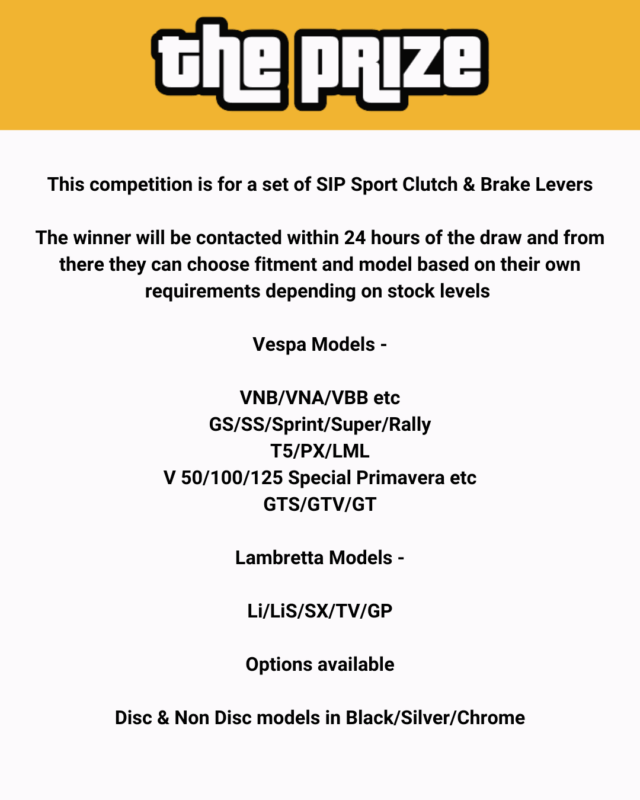 the PRIZE

This competition is for a set of SIP Sport Clutch & Brake Levers

The winner will be contacted within 24 hours of the draw and from there they can choose fitment and model based on their own requirements depending on stock levels

Vespa Models -

VNB/VNA/VBB etc
GS/SS/Sprint/Super/Rally
T5/PX/LML
V 50/100/125 Special Primavera etc
GTS/GTV/GT

Lambretta Models -

Li/LiS/SX/TV/GP

Options available

Disc & Non Disc models in Black/Silver/Chrome